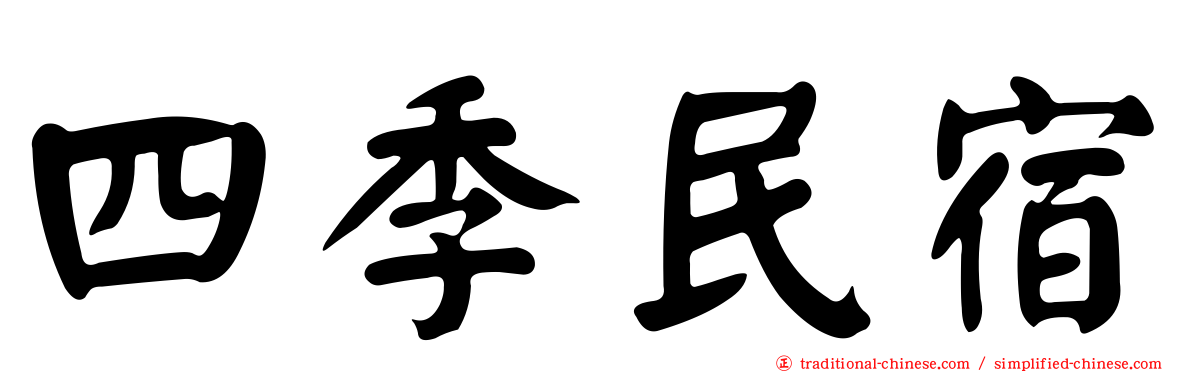 四季民宿

正 traditional-chinese.com / simplified-chinese.com